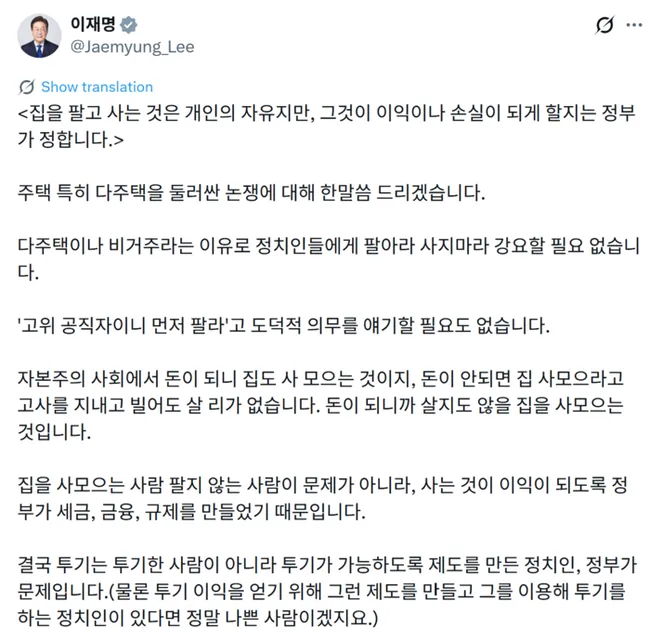 이재명
@Jaemyung_Lee

Show translation

<집을 팔고 사는 것은 개인의 자유지만, 그것이 이익이나 손실이 되게 할지는 정부가 정합니다.>

주택 특히 다주택을 둘러싼 논쟁에 대해 한말씀 드리겠습니다.

다주택이나 비거주라는 이유로 정치인들에게 팔아라 사지마라 강요할 필요 없습니다.

'고위 공직자이니 먼저 팔라'고 도덕적 의무를 얘기할 필요도 없습니다.

자본주의 사회에서 돈이 되니 집도 사 모으는 것이지, 돈이 안되면 집 사모으라고 고사를 지내고 빌어도 살 리가 없습니다. 돈이 되니까 살지도 않을 집을 사모으는 것입니다.

집을 사모으는 사람 팔지 않는 사람이 문제가 아니라, 사는 것이 이익이 되도록 정부가 세금, 금융, 규제를 만들었기 때문입니다.

결국 투기는 투기한 사람이 아니라 투기가 가능하도록 제도를 만든 정치인, 정부가 문제입니다.(물론 투기 이익을 얻기 위해 그런 제도를 만들고 그를 이용해 투기를 하는 정치인이 있다면 정말 나쁜 사람이겠지요.)